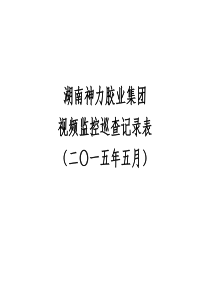 湖南神力胶业集团
视频监控巡查记录表
（二〇一五年五月）